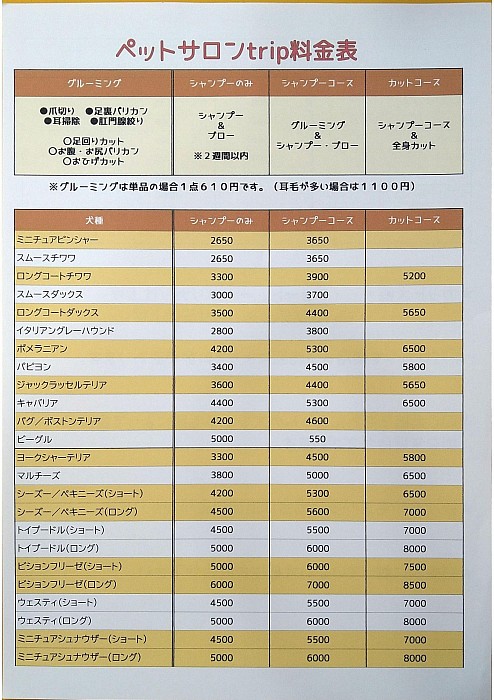 ペットサロンtrip料金表

| グルーミング | シャンプーのみ | シャンプーコース | カットコース |
|---|---|---|---|
| ●爪切り ●足裏バリカン ●耳掃除 ●肛門腺絞り ○足回りカット ○お腹・お尻バリカン ○おひげカット | シャンプー & ブロー ※２週間以内 | グルーミング & シャンプー・ブロー | シャンプーコース & 全身カット |

※グルーミングは単品の場合１点６１０円です。（耳毛が多い場合は１１００円）

| 犬種 | シャンプーのみ | シャンプーコース | カットコース |
|---|---|---|---|
| ミニチュアピンシャー | 2650 | 3650 | |
| スムースチワワ | 2650 | 3650 | |
| ロングコートチワワ | 3300 | 3900 | 5200 |
| スムースダックス | 3000 | 3700 | |
| ロングコートダックス | 3500 | 4400 | 5650 |
| イタリアングレーハウンド | 2800 | 3800 | |
| ポメラニアン | 4200 | 5300 | 6500 |
| パピヨン | 3400 | 4500 | 5800 |
| ジャックラッセルテリア | 3600 | 4400 | 5650 |
| キャバリア | 4400 | 5300 | 6500 |
| パグ／ボストンテリア | 4200 | 4600 | |
| ビーグル | 5000 | 550 | |
| ヨークシャーテリア | 3300 | 4500 | 5800 |
| マルチーズ | 3800 | 5000 | 6500 |
| シーズー／ペキニーズ(ショート) | 4200 | 5300 | 6500 |
| シーズー／ペキニーズ(ロング) | 4500 | 5600 | 7000 |
| トイプードル(ショート) | 4500 | 5500 | 7000 |
| トイプードル(ロング) | 5000 | 6000 | 8000 |
| ビションフリーゼ(ショート) | 5000 | 6000 | 7500 |
| ビションフリーゼ(ロング) | 6000 | 7000 | 8500 |
| ウェスティ(ショート) | 4500 | 5500 | 7000 |
| ウェスティ(ロング) | 5000 | 6000 | 8000 |
| ミニチュアシュナウザー(ショート) | 4500 | 5500 | 7000 |
| ミニチュアシュナウザー(ロング) | 5000 | 6000 | 8000 |